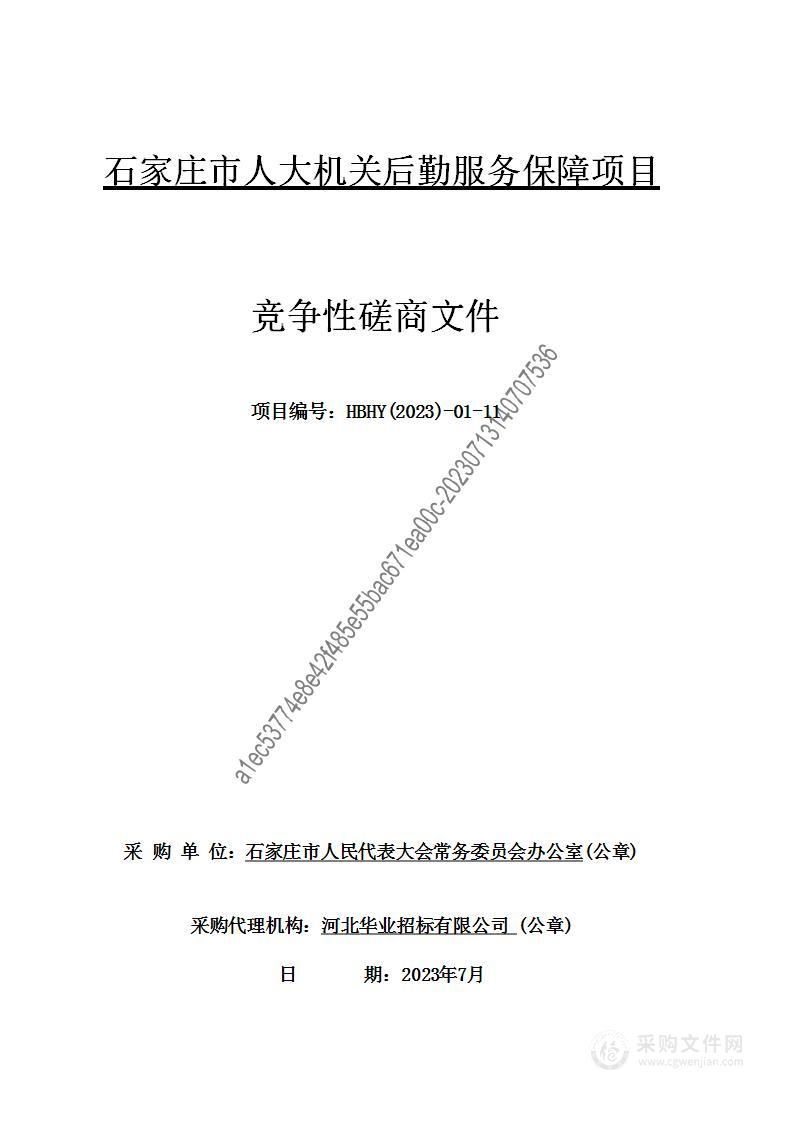 石家庄市人大机关后勤服务保障项目

竞争性磋商文件

项目编号：HBHY(2023)-01-11

a1ec53774e8e42f485e55bac671ea00c-20230713140707536

采 购 单 位：石家庄市人民代表大会常务委员会办公室(公章)

采购代理机构：河北华业招标有限公司 (公章)

日 期：2023年7月

采购文件网
www.cgwenjian.com